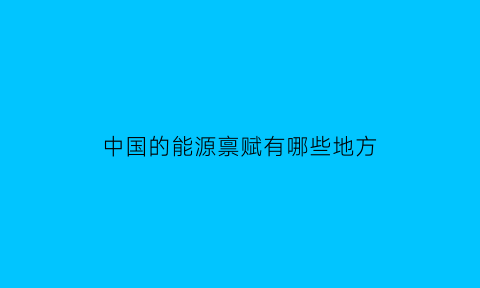 中国的能源禀赋有哪些地方